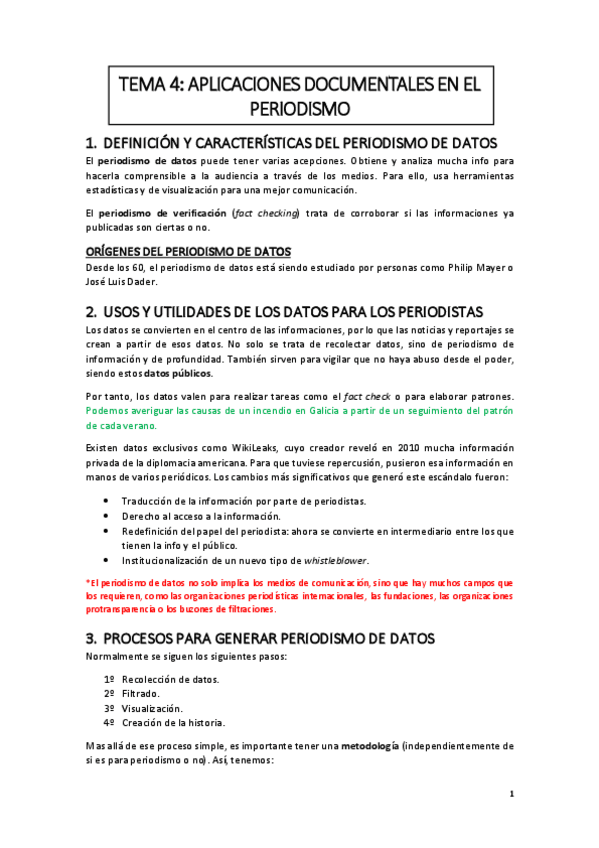 TEMA 4: APLICACIONES DOCUMENTALES EN EL PERIODISMO

1. DEFINICIÓN Y CARACTERÍSTICAS DEL PERIODISMO DE DATOS

El periodismo de datos puede tener varias acepciones. Obtiene y analiza mucha info para hacerla comprensible a la audiencia a través de los medios. Para ello, usa herramientas estadísticas y de visualización para una mejor comunicación.

El periodismo de verificación (fact checking) trata de corroborar si las informaciones ya publicadas son ciertas o no.

ORÍGENES DEL PERIODISMO DE DATOS

Desde los 60, el periodismo de datos está siendo estudiado por personas como Philip Mayer o José Luis Dader.

2. USOS Y UTILIDADES DE LOS DATOS PARA LOS PERIODISTAS

Los datos se convierten en el centro de las informaciones, por lo que las noticias y reportajes se crean a partir de esos datos. No solo se trata de recolectar datos, sino de periodismo de información y de profundidad. También sirven para vigilar que no haya abuso desde el poder, siendo estos datos públicos.

Por tanto, los datos valen para realizar tareas como el fact check o para elaborar patrones. Podemos averiguar las causas de un incendio en Galicia a partir de un seguimiento del patrón de cada verano.

Existen datos exclusivos como WikiLeaks, cuyo creador reveló en 2010 mucha información privada de la diplomacia americana. Para que tuviese repercusión, pusieron esa información en manos de varios periódicos. Los cambios más significativos que generó este escándalo fueron:

• Traducción de la información por parte de periodistas.
• Derecho al acceso a la información.
• Redefinición del papel del periodista: ahora se convierte en intermediario entre los que tienen la info y el público.
• Institucionalización de un nuevo tipo de whistleblower.

*El periodismo de datos no solo implica los medios de comunicación, sino que hay muchos campos que los requieren, como las organizaciones periodísticas internacionales, las fundaciones, las organizaciones protransparencia o los buzones de filtraciones.

3. PROCESOS PARA GENERAR PERIODISMO DE DATOS

Normalmente se siguen los siguientes pasos:

1º Recolección de datos.
2º Filtrado.
3º Visualización.
4º Creación de la historia.

Mas allá de ese proceso simple, es importante tener una metodología (independientemente de si es para periodismo o no). Así, tenemos:

1